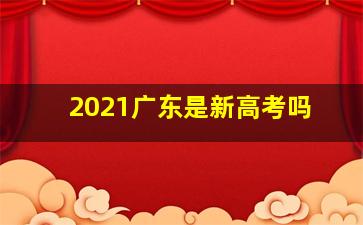 2021广东是新高考吗